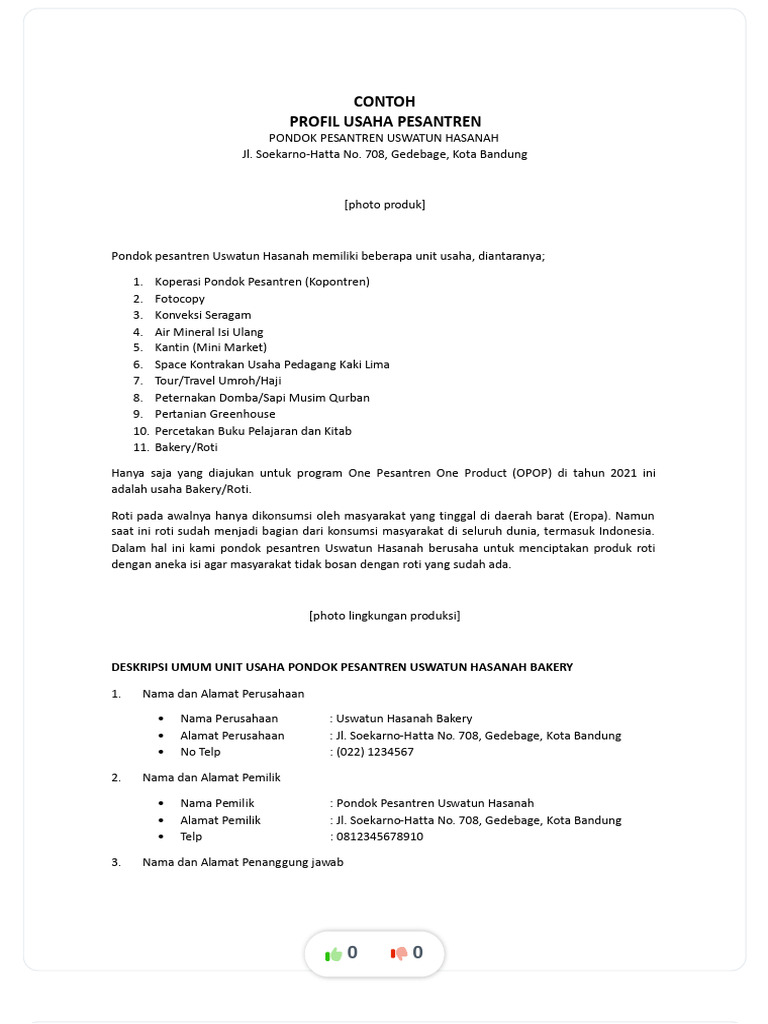 CONTOH
PROFIL USAHA PESANTREN
PONDOK PESANTREN USWATUN HASANAH
Jl. Soekarno-Hatta No. 708, Gedebage, Kota Bandung

[photo produk]

Pondok pesantren Uswatun Hasanah memiliki beberapa unit usaha, diantaranya;

1. Koperasi Pondok Pesantren (Kopontren)
2. Fotocopy
3. Konveksi Seragam
4. Air Mineral Isi Ulang
5. Kantin (Mini Market)
6. Space Kontrakan Usaha Pedagang Kaki Lima
7. Tour/Travel Umroh/Haji
8. Peternakan Domba/Sapi Musim Qurban
9. Pertanian Greenhouse
10. Percetakan Buku Pelajaran dan Kitab
11. Bakery/Roti

Hanya saja yang diajukan untuk program One Pesantren One Product (OPOP) di tahun 2021 ini adalah usaha Bakery/Roti.

Roti pada awalnya hanya dikonsumsi oleh masyarakat yang tinggal di daerah barat (Eropa). Namun saat ini roti sudah menjadi bagian dari konsumsi masyarakat di seluruh dunia, termasuk Indonesia. Dalam hal ini kami pondok pesantren Uswatun Hasanah berusaha untuk menciptakan produk roti dengan aneka isi agar masyarakat tidak bosan dengan roti yang sudah ada.

[photo lingkungan produksi]

DESKRIPSI UMUM UNIT USAHA PONDOK PESANTREN USWATUN HASANAH BAKERY

1. Nama dan Alamat Perusahaan

• Nama Perusahaan : Uswatun Hasanah Bakery
• Alamat Perusahaan : Jl. Soekarno-Hatta No. 708, Gedebage, Kota Bandung
• No Telp : (022) 1234567

2. Nama dan Alamat Pemilik

• Nama Pemilik : Pondok Pesantren Uswatun Hasanah
• Alamat Pemilik : Jl. Soekarno-Hatta No. 708, Gedebage, Kota Bandung
• Telp : 0812345678910

3. Nama dan Alamat Penanggung jawab

0 0